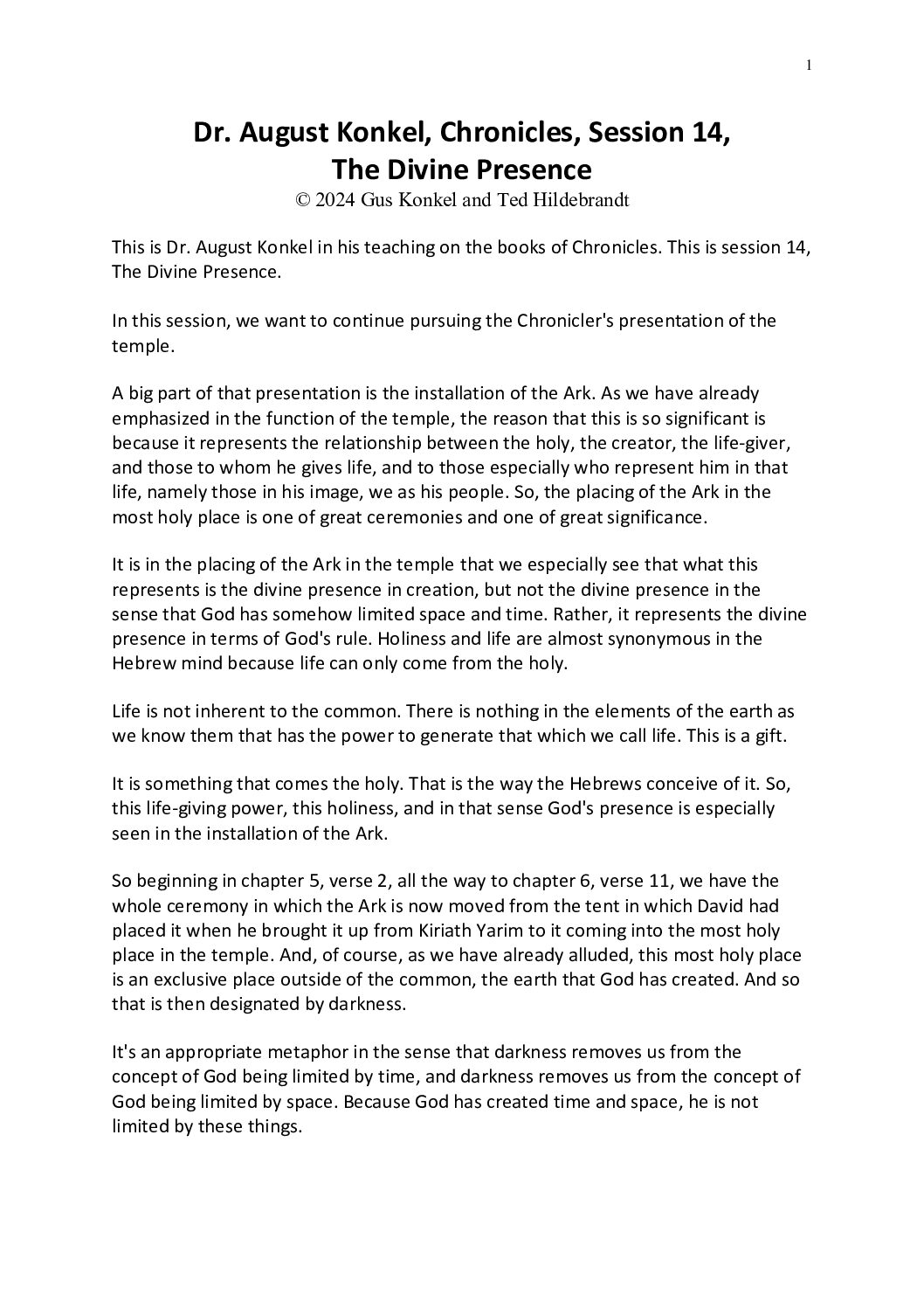 1

Dr. August Konkel, Chronicles, Session 14, The Divine Presence
© 2024 Gus Konkel and Ted Hildebrandt

This is Dr. August Konkel in his teaching on the books of Chronicles. This is session 14, The Divine Presence.

In this session, we want to continue pursuing the Chronicler's presentation of the temple.

A big part of that presentation is the installation of the Ark. As we have already emphasized in the function of the temple, the reason that this is so significant is because it represents the relationship between the holy, the creator, the life-giver, and those to whom he gives life, and to those especially who represent him in that life, namely those in his image, we as his people. So, the placing of the Ark in the most holy place is one of great ceremonies and one of great significance.

It is in the placing of the Ark in the temple that we especially see that what this represents is the divine presence in creation, but not the divine presence in the sense that God has somehow limited space and time. Rather, it represents the divine presence in terms of God's rule. Holiness and life are almost synonymous in the Hebrew mind because life can only come from the holy.

Life is not inherent to the common. There is nothing in the elements of the earth as we know them that has the power to generate that which we call life. This is a gift.

It is something that comes the holy. That is the way the Hebrews conceive of it. So, this life-giving power, this holiness, and in that sense God's presence is especially seen in the installation of the Ark.

So beginning in chapter 5, verse 2, all the way to chapter 6, verse 11, we have the whole ceremony in which the Ark is now moved from the tent in which David had placed it when he brought it up from Kiriath Yarim to it coming into the most holy place in the temple. And, of course, as we have already alluded, this most holy place is an exclusive place outside of the common, the earth that God has created. And so that is then designated by darkness.

It's an appropriate metaphor in the sense that darkness removes us from the concept of God being limited by time, and darkness removes us from the concept of God being limited by space. Because God has created time and space, he is not limited by these things.